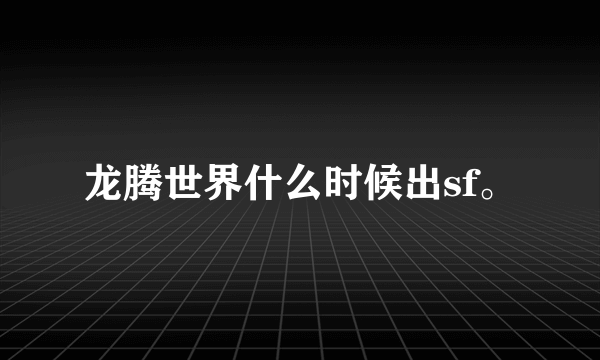 龙腾世界什么时候出sf。